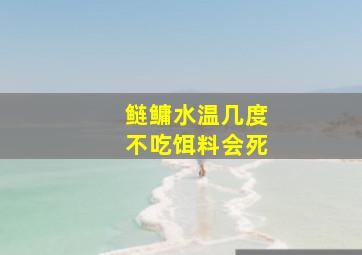 鲢鳙水温几度
不吃饵料会死